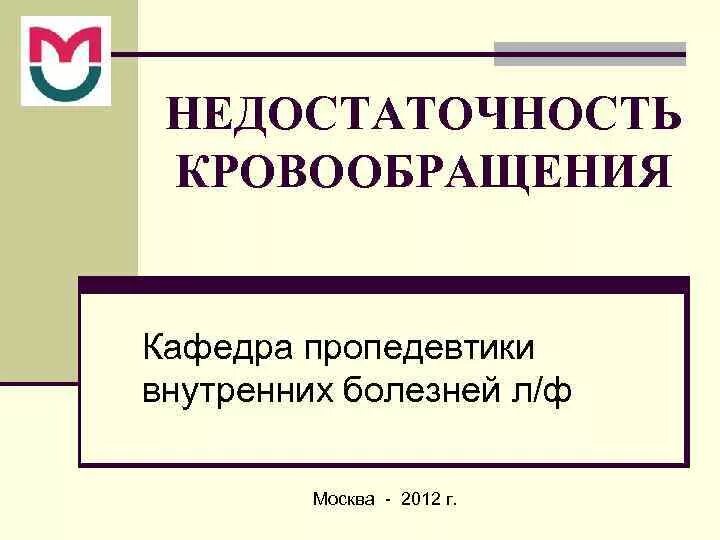 НЕДОСТАТОЧНОСТЬ КРОВООБРАЩЕНИЯ

Кафедра пропедевтики внутренних болезней л/ф

Москва - 2012 г.